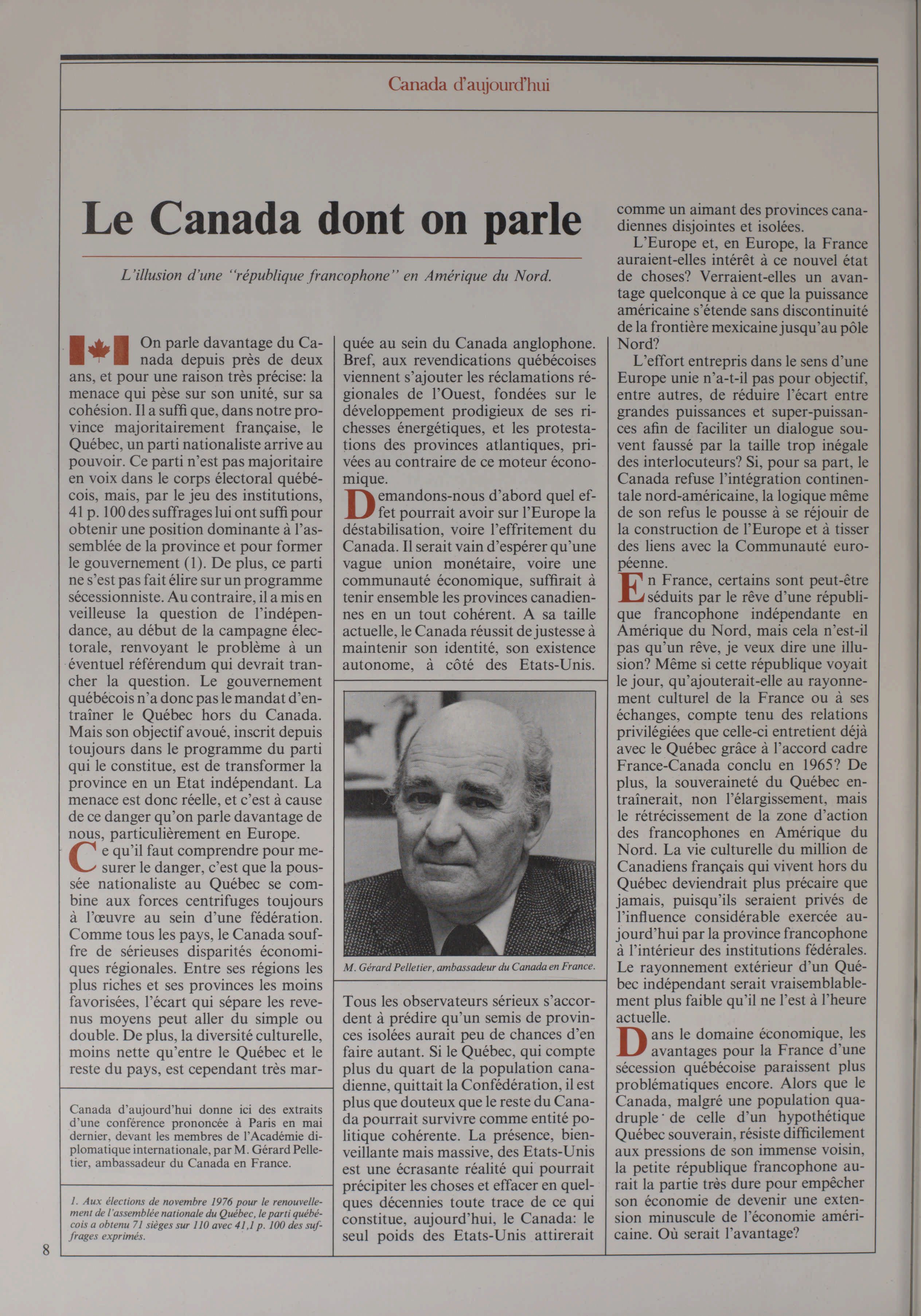 Canada d'aujourd'hui

Le Canada dont on parle

L'illusion d'une "république francophone" en Amérique du Nord.

On parle davantage du Canada depuis près de deux ans, et pour une raison très précise: la menace qui pèse sur son unité, sur sa cohésion. Il a suffi que, dans notre province majoritairement française, le Québec, un parti nationaliste arrive au pouvoir. Ce parti n'est pas majoritaire en voix dans le corps électoral québécois, mais, par le jeu des institutions, 41 p. 100 des suffrages lui ont suffi pour obtenir une position dominante à l'assemblée de la province et pour former le gouvernement (1). De plus, ce parti ne s'est pas fait élire sur un programme sécessionniste. Au contraire, il a mis en veilleuse la question de l'indépendance, au début de la campagne électorale, renvoyant le problème à un éventuel référendum qui devrait trancher la question. Le gouvernement québécois n'a donc pas le mandat d'entraîner le Québec hors du Canada. Mais son objectif avoué, inscrit depuis toujours dans le programme du parti qui le constitue, est de transformer la province en un Etat indépendant. La menace est donc réelle, et c'est à cause de ce danger qu'on parle davantage de nous, particulièrement en Europe.

Ce qu'il faut comprendre pour mesurer le danger, c'est que la poussée nationaliste au Québec se combine aux forces centrifuges toujours à l'œuvre au sein d'une fédération. Comme tous les pays, le Canada souffre de sérieuses disparités économiques régionales. Entre ses régions les plus riches et ses provinces les moins favorisées, l'écart qui sépare les revenus moyens peut aller du simple ou double. De plus, la diversité culturelle, moins nette qu'entre le Québec et le reste du pays, est cependant très marquée au sein du Canada anglophone. Bref, aux revendications québécoises viennent s'ajouter les réclamations régionales de l'Ouest, fondées sur le développement prodigieux de ses richesses énergétiques, et les protestations des provinces atlantiques, privées au contraire de ce moteur économique.

Demandons-nous d'abord quel effet pourrait avoir sur l'Europe la déstabilisation, voire l'effritement du Canada. Il serait vain d'espérer qu'une vague union monétaire, voire une communauté économique, suffirait à tenir ensemble les provinces canadiennes en un tout cohérent. A sa taille actuelle, le Canada réussit de justesse à maintenir son identité, son existence autonome, à côté des Etats-Unis.

M. Gérard Pelletier, ambassadeur du Canada en France.

Tous les observateurs sérieux s'accordent à prédire qu'un semis de provinces isolées aurait peu de chances d'en faire autant. Si le Québec, qui compte plus du quart de la population canadienne, quittait la Confédération, il est plus que douteux que le reste du Canada pourrait survivre comme entité politique cohérente. La présence, bienveillante mais massive, des Etats-Unis est une écrasante réalité qui pourrait précipiter les choses et effacer en quelques décennies toute trace de ce qui constitue, aujourd'hui, le Canada: le seul poids des Etats-Unis attirerait comme un aimant des provinces canadiennes disjointes et isolées.

L'Europe et, en Europe, la France auraient-elles intérêt à ce nouvel état de choses? Verraient-elles un avantage quelconque à ce que la puissance américaine s'étende sans discontinuité de la frontière mexicaine jusqu'au pôle Nord?

L'effort entrepris dans le sens d'une Europe unie n'a-t-il pas pour objectif, entre autres, de réduire l'écart entre grandes puissances et super-puissances afin de faciliter un dialogue souvent faussé par la taille trop inégale des interlocuteurs? Si, pour sa part, le Canada refuse l'intégration continentale nord-américaine, la logique même de son refus le pousse à se réjouir de la construction de l'Europe et à tisser des liens avec la Communauté européenne.

En France, certains sont peut-être séduits par le rêve d'une république francophone indépendante en Amérique du Nord, mais cela n'est-il pas qu'un rêve, je veux dire une illusion? Même si cette république voyait le jour, qu'ajouterait-elle au rayonnement culturel de la France ou à ses échanges, compte tenu des relations privilégiées que celle-ci entretient déjà avec le Québec grâce à l'accord cadre France-Canada conclu en 1965? De plus, la souveraineté du Québec entraînerait, non l'élargissement, mais le rétrécissement de la zone d'action des francophones en Amérique du Nord. La vie culturelle du million de Canadiens français qui vivent hors du Québec deviendrait plus précaire que jamais, puisqu'ils seraient privés de l'influence considérable exercée aujourd'hui par la province francophone à l'intérieur des institutions fédérales. Le rayonnement extérieur d'un Québec indépendant serait vraisemblablement plus faible qu'il ne l'est à l'heure actuelle.

Dans le domaine économique, les avantages pour la France d'une sécession québécoise paraissent plus problématiques encore. Alors que le Canada, malgré une population quadruple de celle d'un hypothétique Québec souverain, résiste difficilement aux pressions de son immense voisin, la petite république francophone aurait la partie très dure pour empêcher son économie de devenir une extension minuscule de l'économie américaine. Où serait l'avantage?

Canada d'aujourd'hui donne ici des extraits d'une conférence prononcée à Paris en mai dernier, devant les membres de l'Académie diplomatique internationale, par M. Gérard Pelletier, ambassadeur du Canada en France.

1. Aux élections de novembre 1976 pour le renouvellement de l'assemblée nationale du Québec, le parti québécois a obtenu 71 sièges sur 110 avec 41,1 p. 100 des suffrages exprimés.

8